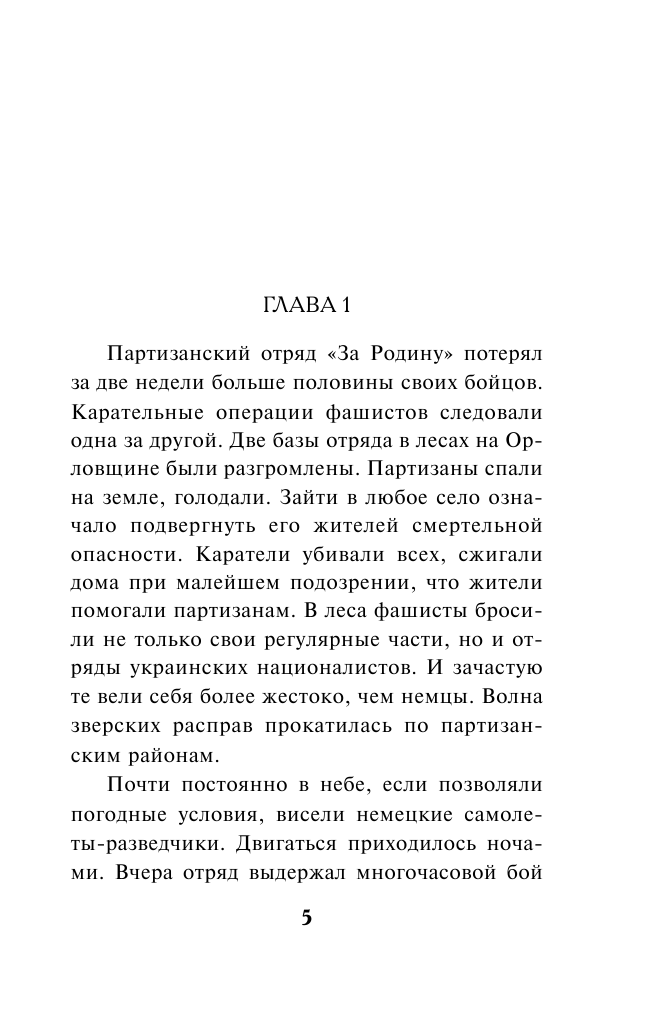 ГЛАВА 1

Партизанский отряд «За Родину» потерял за две недели больше половины своих бойцов. Карательные операции фашистов следовали одна за другой. Две базы отряда в лесах на Орловщине были разгромлены. Партизаны спали на земле, голодали. Зайти в любое село означало подвергнуть его жителей смертельной опасности. Каратели убивали всех, сжигали дома при малейшем подозрении, что жители помогали партизанам. В леса фашисты бросили не только свои регулярные части, но и отряды украинских националистов. И зачастую те вели себя более жестоко, чем немцы. Волна зверских расправ прокатилась по партизанским районам.

Почти постоянно в небе, если позволяли погодные условия, висели немецкие самолеты-разведчики. Двигаться приходилось ночами. Вчера отряд выдержал многочасовой бой

5